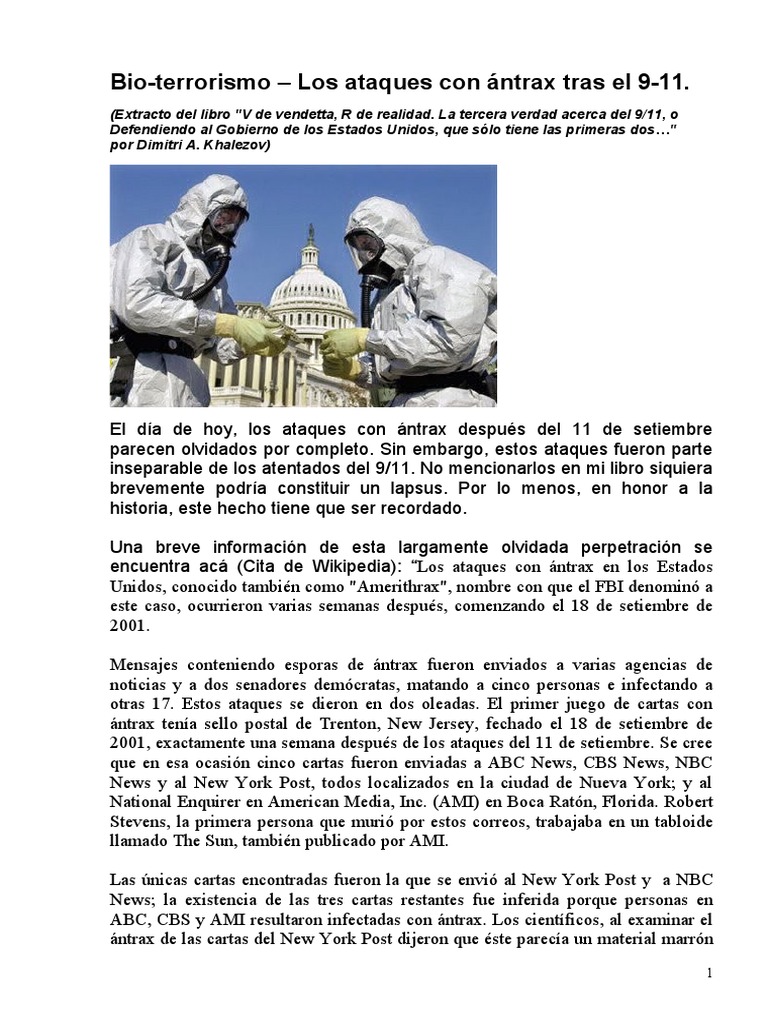 Bio-terrorismo – Los ataques con ántrax tras el 9-11.

(Extracto del libro "V de vendetta, R de realidad. La tercera verdad acerca del 9/11, o Defendiendo al Gobierno de los Estados Unidos, que sólo tiene las primeras dos…" por Dimitri A. Khalezov)

El día de hoy, los ataques con ántrax después del 11 de setiembre parecen olvidados por completo. Sin embargo, estos ataques fueron parte inseparable de los atentados del 9/11. No mencionarlos en mi libro siquiera brevemente podría constituir un lapsus. Por lo menos, en honor a la historia, este hecho tiene que ser recordado.

Una breve información de esta largamente olvidada perpetración se encuentra acá (Cita de Wikipedia): "Los ataques con ántrax en los Estados Unidos, conocido también como "Amerithrax", nombre con que el FBI denominó a este caso, ocurrieron varias semanas después, comenzando el 18 de setiembre de 2001.

Mensajes conteniendo esporas de ántrax fueron enviados a varias agencias de noticias y a dos senadores demócratas, matando a cinco personas e infectando a otras 17. Estos ataques se dieron en dos oleadas. El primer juego de cartas con ántrax tenía sello postal de Trenton, New Jersey, fechado el 18 de setiembre de 2001, exactamente una semana después de los ataques del 11 de setiembre. Se cree que en esa ocasión cinco cartas fueron enviadas a ABC News, CBS News, NBC News y al New York Post, todos localizados en la ciudad de Nueva York; y al National Enquirer en American Media, Inc. (AMI) en Boca Ratón, Florida. Robert Stevens, la primera persona que murió por estos correos, trabajaba en un tabloide llamado The Sun, también publicado por AMI.

Las únicas cartas encontradas fueron la que se envió al New York Post y a NBC News; la existencia de las tres cartas restantes fue inferida porque personas en ABC, CBS y AMI resultaron infectadas con ántrax. Los científicos, al examinar el ántrax de las cartas del New York Post dijeron que éste parecía un material marrón

1